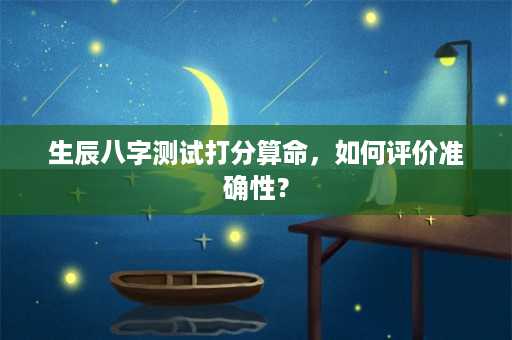 生辰八字测试打分算命，如何评价准确性?